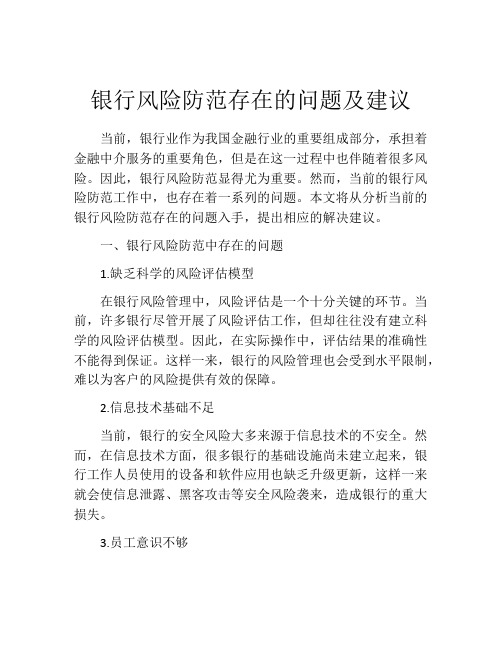 银行风险防范存在的问题及建议

当前，银行业作为我国金融行业的重要组成部分，承担着金融中介服务的重要角色，但是在这一过程中也伴随着很多风险。因此，银行风险防范显得尤为重要。然而，当前的银行风险防范工作中，也存在着一系列的问题。本文将从分析当前的银行风险防范存在的问题入手，提出相应的解决建议。

一、银行风险防范中存在的问题

1.缺乏科学的风险评估模型

在银行风险管理中，风险评估是一个十分关键的环节。当前，许多银行尽管开展了风险评估工作，但却往往没有建立科学的风险评估模型。因此，在实际操作中，评估结果的准确性不能得到保证。这样一来，银行的风险管理也会受到水平限制，难以为客户的风险提供有效的保障。

2.信息技术基础不足

当前，银行的安全风险大多来源于信息技术的不安全。然而，在信息技术方面，很多银行的基础设施尚未建立起来，银行工作人员使用的设备和软件应用也缺乏升级更新，这样一来就会使信息泄露、黑客攻击等安全风险袭来，造成银行的重大损失。

3.员工意识不够